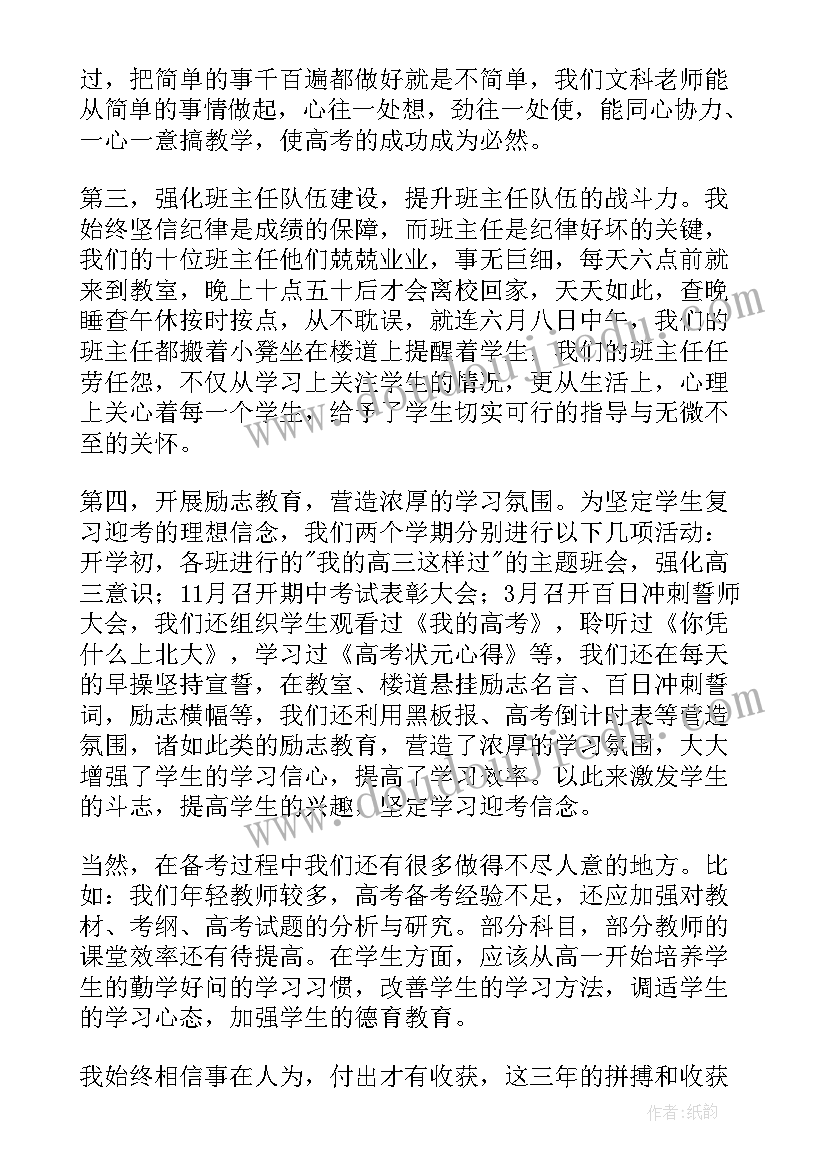 过，把简单的事千百遍都做好就是不简单，我们文科老师能从简单的事情做起，心往一处想，劲往一处使，能同心协力、一心一意搞教学，使高考的成功成为必然。

第三，强化班主任队伍建设，提升班主任队伍的战斗力。我始终坚信纪律是成绩的保障，而班主任是纪律好坏的关键，我们的十位班主任他们兢兢业业，事无巨细，每天六点前就来到教室，晚上十点五十后才会离校回家，天天如此，查晚睡查午休按时按点，从不耽误，就连六月八日中午，我们的班主任都搬着小凳坐在楼道上提醒着学生，我们的班主任任劳任怨，不仅从学习上关注学生的情况，更从生活上，心理上关心着每一个学生，给予了学生切实可行的指导与无微不至的关怀。

第四，开展励志教育，营造浓厚的学习氛围。为坚定学生复习迎考的理想信念，我们两个学期分别进行以下几项活动：开学初，各班进行的"我的高三这样过"的主题班会，强化高三意识；11月召开期中考试表彰大会；3月召开百日冲刺誓师大会，我们还组织学生观看过《我的高考》，聆听过《你凭什么上北大》，学习过《高考状元心得》等，我们还在每天的早操坚持宣誓，在教室、楼道悬挂励志名言、百日冲刺誓词，励志横幅等，我们还利用黑板报、高考倒计时表等营造氛围，诸如此类的励志教育，营造了浓厚的学习氛围，大大增强了学生的学习信心，提高了学习效率。以此来激发学生的斗志，提高学生的兴趣，坚定学习迎考信念。

当然，在备考过程中我们还有很多做得不尽人意的地方。比如：我们年轻教师较多，高考备考经验不足，还应加强对教材、考纲、高考试题的分析与研究。部分科目，部分教师的课堂效率还有待提高。在学生方面，应该从高一开始培养学生的勤学好问的学习习惯，改善学生的学习方法，调适学生的学习心态，加强学生的德育教育。

我始终相信事在人为，付出才有收获，这三年的拼搏和收获

作者:纸韵